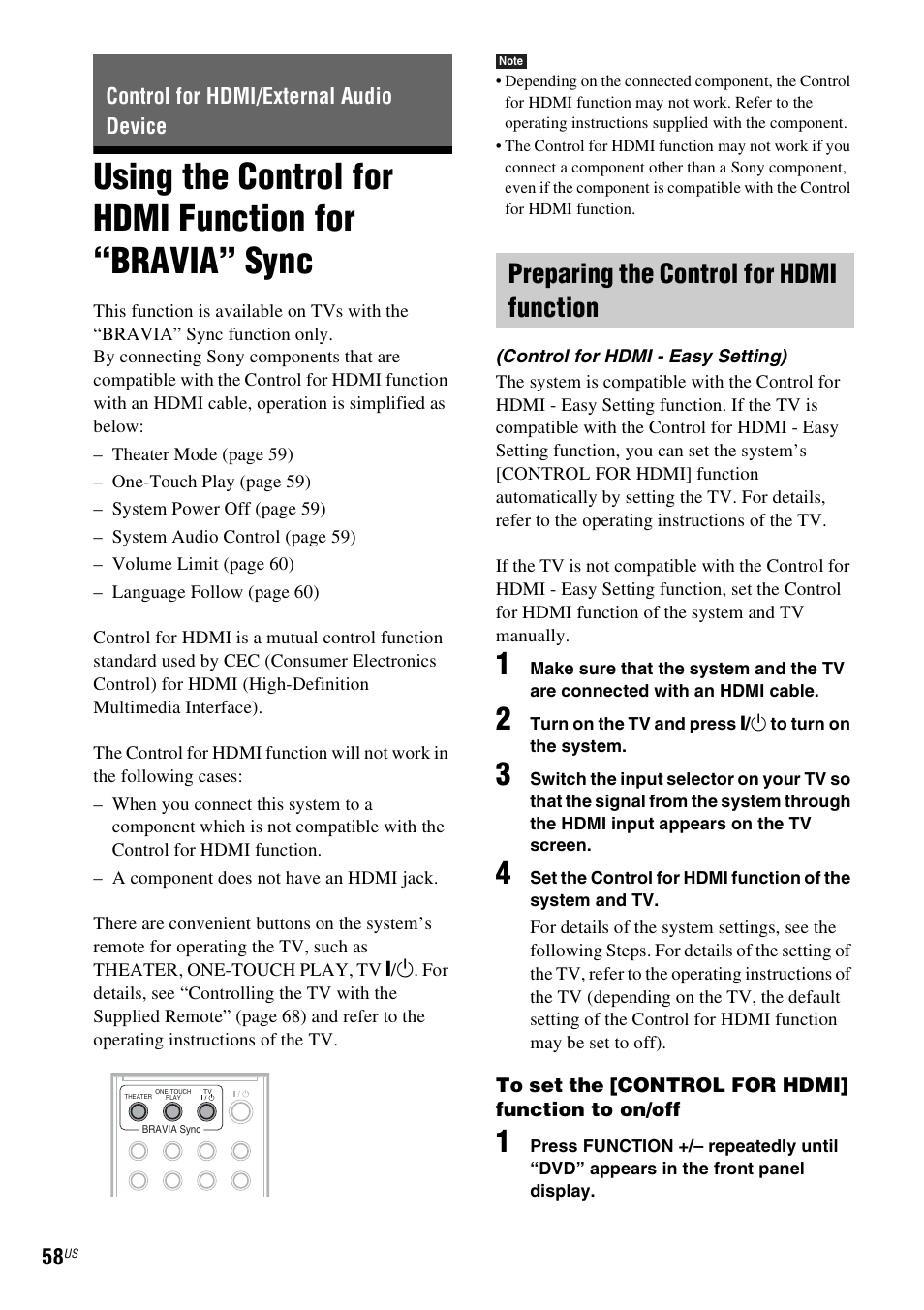 Control for HDMI/External Audio Device

Using the Control for HDMI Function for “BRAVIA” Sync

This function is available on TVs with the “BRAVIA” Sync function only.
By connecting Sony components that are compatible with the Control for HDMI function with an HDMI cable, operation is simplified as below:

– Theater Mode (page 59)
– One-Touch Play (page 59)
– System Power Off (page 59)
– System Audio Control (page 59)
– Volume Limit (page 60)
– Language Follow (page 60)

Control for HDMI is a mutual control function standard used by CEC (Consumer Electronics Control) for HDMI (High-Definition Multimedia Interface).

The Control for HDMI function will not work in the following cases:
– When you connect this system to a component which is not compatible with the Control for HDMI function.
– A component does not have an HDMI jack.

There are convenient buttons on the system’s remote for operating the TV, such as THEATER, ONE-TOUCH PLAY, TV I/⏻. For details, see “Controlling the TV with the Supplied Remote” (page 68) and refer to the operating instructions of the TV.

THEATER ONE-TOUCH PLAY TV I/⏻ I/⏻
BRAVIA Sync

Note
• Depending on the connected component, the Control for HDMI function may not work. Refer to the operating instructions supplied with the component.
• The Control for HDMI function may not work if you connect a component other than a Sony component, even if the component is compatible with the Control for HDMI function.

Preparing the Control for HDMI function

(Control for HDMI - Easy Setting)
The system is compatible with the Control for HDMI - Easy Setting function. If the TV is compatible with the Control for HDMI - Easy Setting function, you can set the system’s [CONTROL FOR HDMI] function automatically by setting the TV. For details, refer to the operating instructions of the TV.

If the TV is not compatible with the Control for HDMI - Easy Setting function, set the Control for HDMI function of the system and TV manually.

1 Make sure that the system and the TV are connected with an HDMI cable.

2 Turn on the TV and press I/⏻ to turn on the system.

3 Switch the input selector on your TV so that the signal from the system through the HDMI input appears on the TV screen.

4 Set the Control for HDMI function of the system and TV.
For details of the system settings, see the following Steps. For details of the setting of the TV, refer to the operating instructions of the TV (depending on the TV, the default setting of the Control for HDMI function may be set to off).

To set the [CONTROL FOR HDMI] function to on/off

1 Press FUNCTION +/– repeatedly until “DVD” appears in the front panel display.

58US